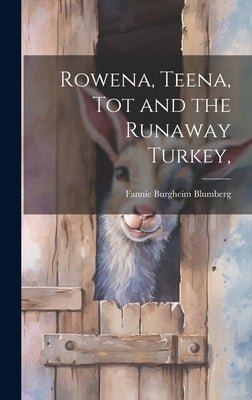 Rowena, Teena, Tot and the Runaway Turkey,

Fannie Burgheim Blumberg